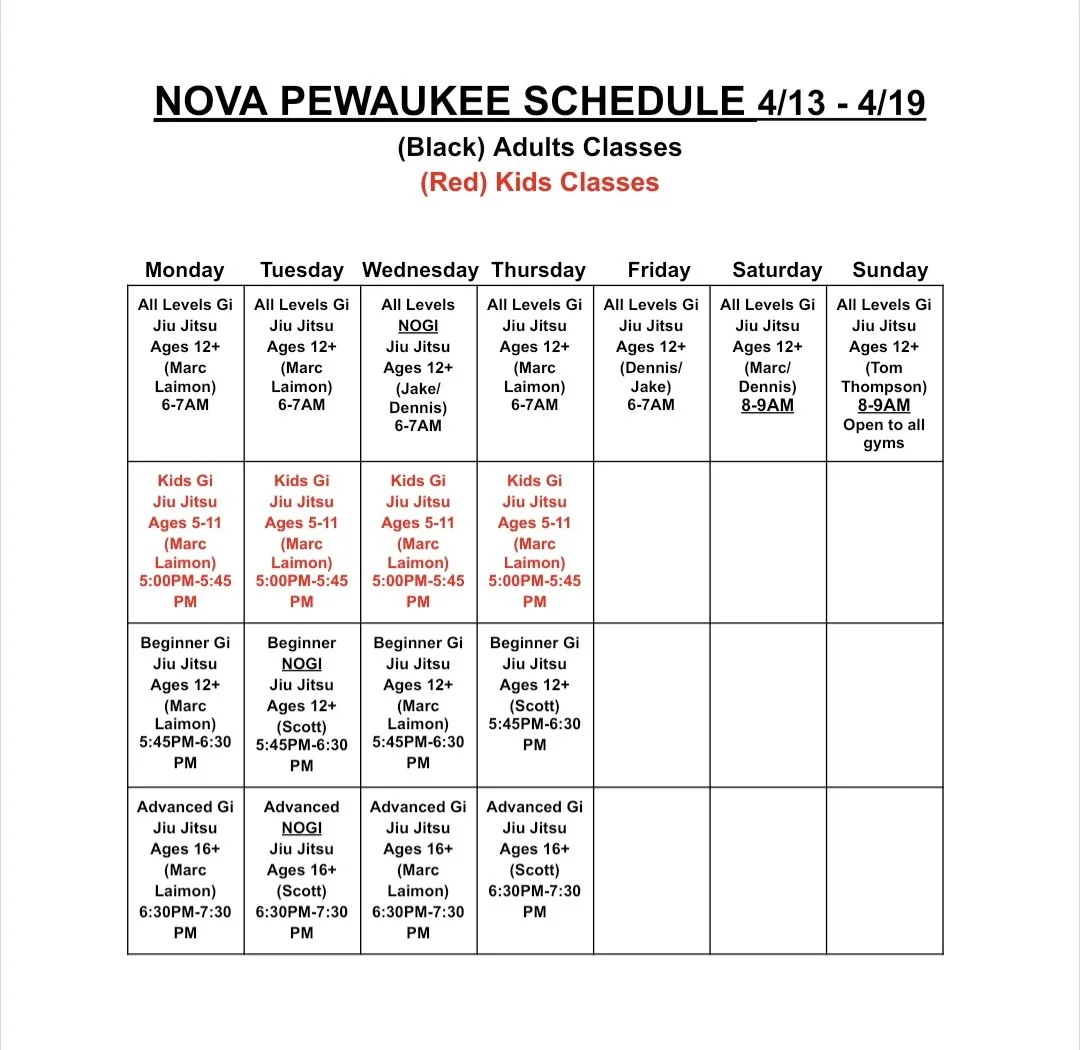 NOVA PEWAUKEE SCHEDULE 4/13 - 4/19

(Black) Adults Classes

(Red) Kids Classes

| Monday | Tuesday | Wednesday | Thursday | Friday | Saturday | Sunday |
|---|---|---|---|---|---|---|
| All Levels Gi Jiu Jitsu Ages 12+ (Marc Laimon) 6-7AM | All Levels Gi Jiu Jitsu Ages 12+ (Marc Laimon) 6-7AM | All Levels NOGI Jiu Jitsu Ages 12+ (Jake/ Dennis) 6-7AM | All Levels Gi Jiu Jitsu Ages 12+ (Marc Laimon) 6-7AM | All Levels Gi Jiu Jitsu Ages 12+ (Dennis/ Jake) 6-7AM | All Levels Gi Jiu Jitsu Ages 12+ (Marc/ Dennis) 8-9AM | All Levels Gi Jiu Jitsu Ages 12+ (Tom Thompson) 8-9AM Open to all gyms |
| Kids Gi Jiu Jitsu Ages 5-11 (Marc Laimon) 5:00PM-5:45 PM | Kids Gi Jiu Jitsu Ages 5-11 (Marc Laimon) 5:00PM-5:45 PM | Kids Gi Jiu Jitsu Ages 5-11 (Marc Laimon) 5:00PM-5:45 PM | Kids Gi Jiu Jitsu Ages 5-11 (Marc Laimon) 5:00PM-5:45 PM | | | |
| Beginner Gi Jiu Jitsu Ages 12+ (Marc Laimon) 5:45PM-6:30 PM | Beginner NOGI Jiu Jitsu Ages 12+ (Scott) 5:45PM-6:30 PM | Beginner Gi Jiu Jitsu Ages 12+ (Marc Laimon) 5:45PM-6:30 PM | Beginner Gi Jiu Jitsu Ages 12+ (Scott) 5:45PM-6:30 PM | | | |
| Advanced Gi Jiu Jitsu Ages 16+ (Marc Laimon) 6:30PM-7:30 PM | Advanced NOGI Jiu Jitsu Ages 16+ (Scott) 6:30PM-7:30 PM | Advanced Gi Jiu Jitsu Ages 16+ (Marc Laimon) 6:30PM-7:30 PM | Advanced Gi Jiu Jitsu Ages 16+ (Scott) 6:30PM-7:30 PM | | | |